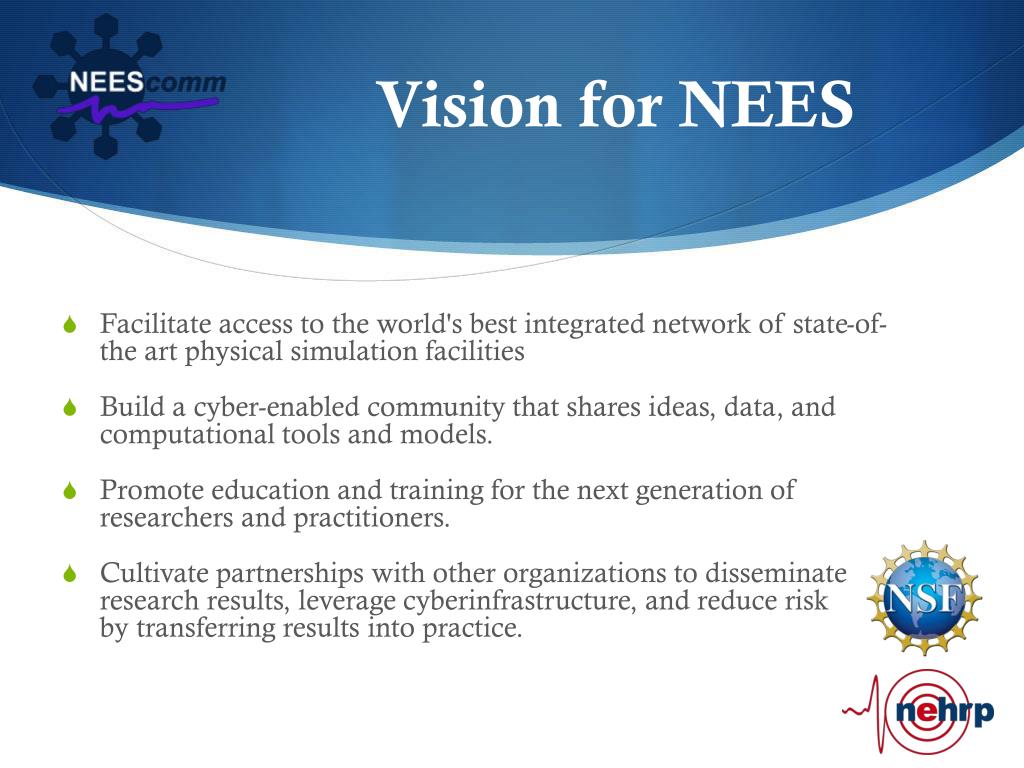 NEEScomm

Vision for NEES

Facilitate access to the world's best integrated network of state-of-the art physical simulation facilities

Build a cyber-enabled community that shares ideas, data, and computational tools and models.

Promote education and training for the next generation of researchers and practitioners.

Cultivate partnerships with other organizations to disseminate research results, leverage cyberinfrastructure, and reduce risk by transferring results into practice.

NSF

nehrp